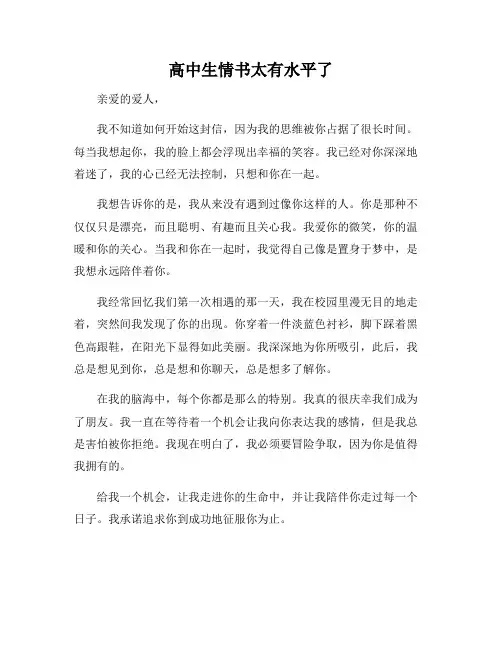 高中生情书太有水平了

亲爱的爱人，

我不知道如何开始这封信，因为我的思维被你占据了很长时间。每当我想起你，我的脸上都会浮现出幸福的笑容。我已经对你深深地着迷了，我的心已经无法控制，只想和你在一起。

我想告诉你的是，我从来没有遇到过像你这样的人。你是那种不仅仅只是漂亮，而且聪明、有趣而且关心我。我爱你的微笑，你的温暖和你的关心。当我和你在一起时，我觉得自己像是置身于梦中，是我想永远陪伴着你。

我经常回忆我们第一次相遇的那一天，我在校园里漫无目的地走着，突然间我发现了你的出现。你穿着一件淡蓝色衬衫，脚下踩着黑色高跟鞋，在阳光下显得如此美丽。我深深地为你所吸引，此后，我总是想见到你，总是想和你聊天，总是想多了解你。

在我的脑海中，每个你都是那么的特别。我真的很庆幸我们成为了朋友。我一直在等待着一个机会让我向你表达我的感情，但是我总是害怕被你拒绝。我现在明白了，我必须要冒险争取，因为你是值得我拥有的。

给我一个机会，让我走进你的生命中，并让我陪伴你走过每一个日子。我承诺追求你到成功地征服你为止。